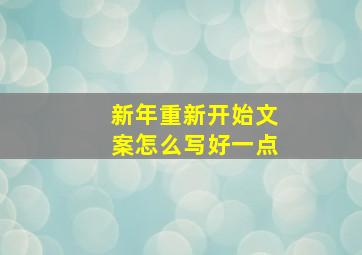 新年重新开始文案怎么写好一点